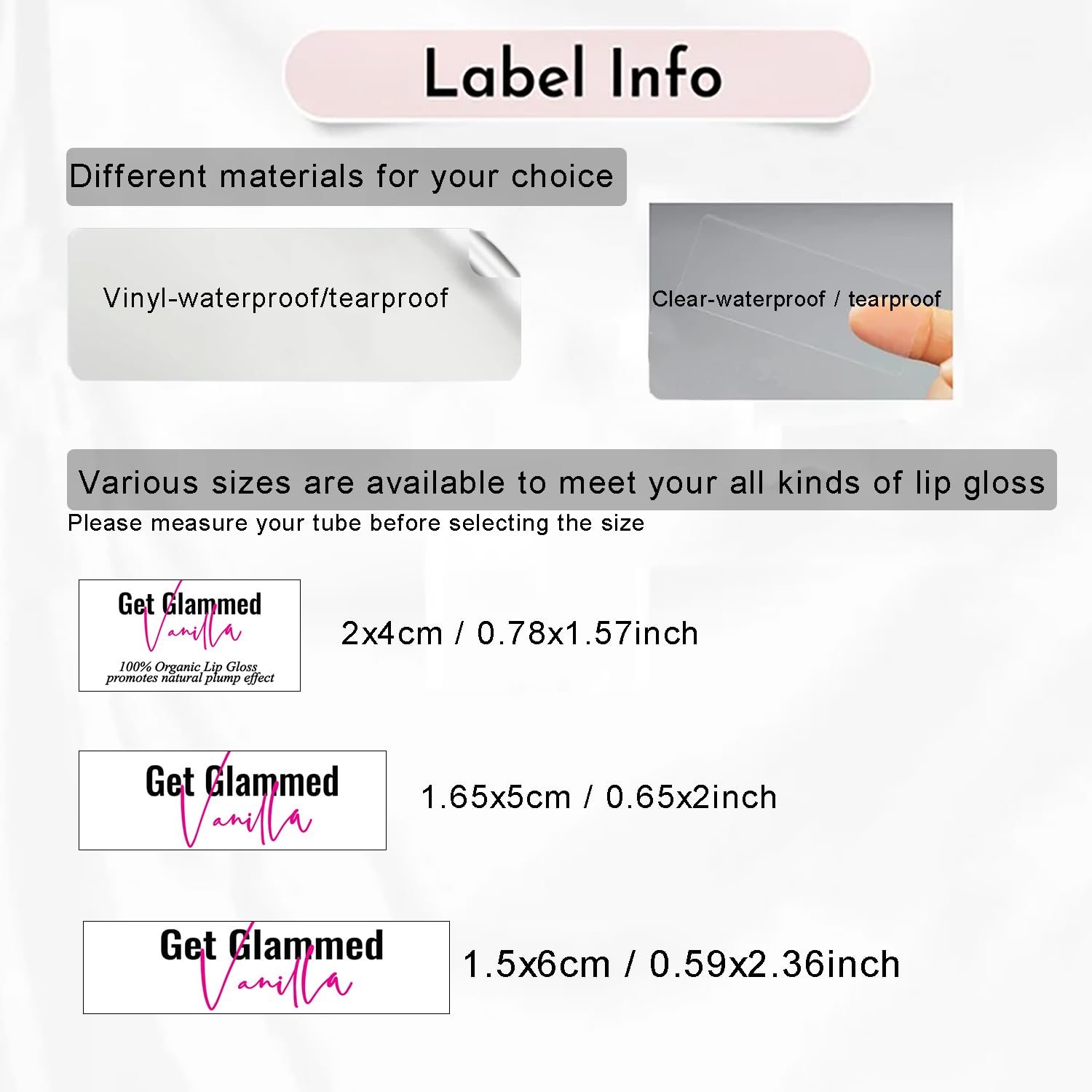 Label Info

Different materials for your choice

Vinyl-waterproof/tearproof

Clear-waterproof / tearproof

Various sizes are available to meet your all kinds of lip gloss

Please measure your tube before selecting the size

Get Glammed
Vanilla
100% Organic Lip Gloss
promotes natural plump effect

2x4cm / 0.78x1.57inch

Get Glammed
Vanilla

1.65x5cm / 0.65x2inch

Get Glammed
Vanilla

1.5x6cm / 0.59x2.36inch